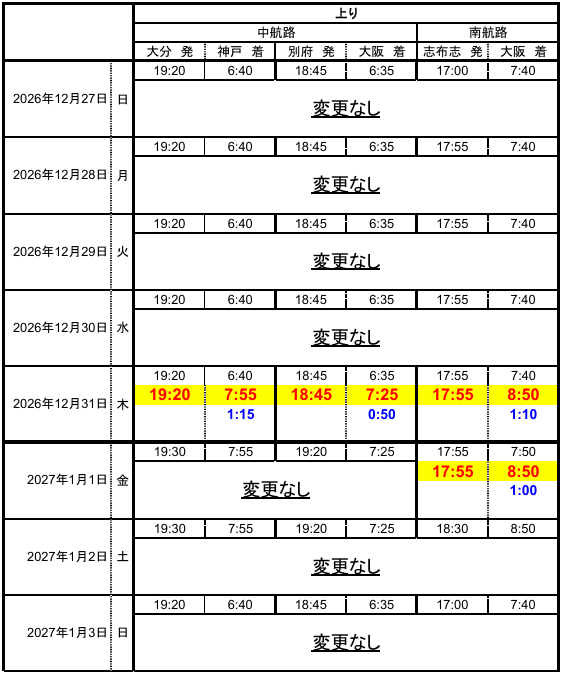 | | | 上り | | | | | |
|---|---|---|---|---|---|---|---|
| | | 中航路 | | | | 南航路 | |
| | | 大分 発 | 神戸 着 | 別府 発 | 大阪 着 | 志布志 発 | 大阪 着 |
| 2026年12月27日 | 日 | 19:20 | 6:40 | 18:45 | 6:35 | 17:00 | 7:40 |
| | | 変更なし | | | | | |
| 2026年12月28日 | 月 | 19:20 | 6:40 | 18:45 | 6:35 | 17:55 | 7:40 |
| | | 変更なし | | | | | |
| 2026年12月29日 | 火 | 19:20 | 6:40 | 18:45 | 6:35 | 17:55 | 7:40 |
| | | 変更なし | | | | | |
| 2026年12月30日 | 水 | 19:20 | 6:40 | 18:45 | 6:35 | 17:55 | 7:40 |
| | | 変更なし | | | | | |
| 2026年12月31日 | 木 | 19:20 | 6:40 | 18:45 | 6:35 | 17:55 | 7:40 |
| | | 19:20 | 7:55 | 18:45 | 7:25 | 17:55 | 8:50 |
| | | | 1:15 | | 0:50 | | 1:10 |
| 2027年1月1日 | 金 | 19:30 | 7:55 | 19:20 | 7:25 | 17:55 | 7:50 |
| | | 変更なし | | | | 17:55 | 8:50 |
| | | | | | | | 1:00 |
| 2027年1月2日 | 土 | 19:30 | 7:55 | 19:20 | 7:25 | 18:30 | 8:50 |
| | | 変更なし | | | | | |
| 2027年1月3日 | 日 | 19:20 | 6:40 | 18:45 | 6:35 | 17:00 | 7:40 |
| | | 変更なし | | | | | |